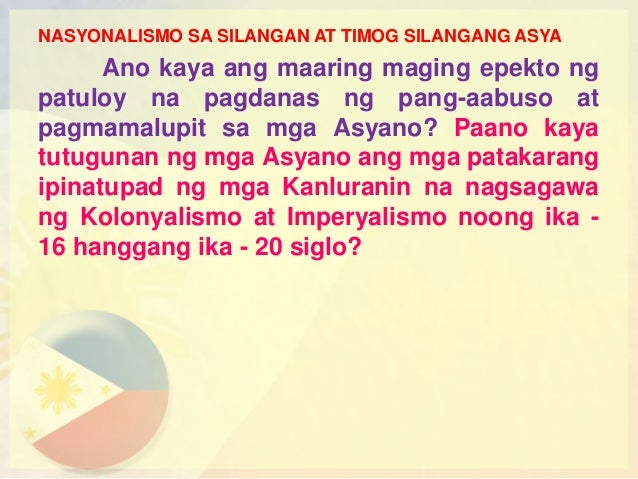 NASYONALISMO SA SILANGAN AT TIMOG SILANGANG ASYA

Ano kaya ang maaring maging epekto ng patuloy na pagdanas ng pang-aabuso at pagmamalupit sa mga Asyano? Paano kaya tutugunan ng mga Asyano ang mga patakarang ipinatupad ng mga Kanluranin na nagsagawa ng Kolonyalismo at Imperyalismo noong ika - 16 hanggang ika - 20 siglo?